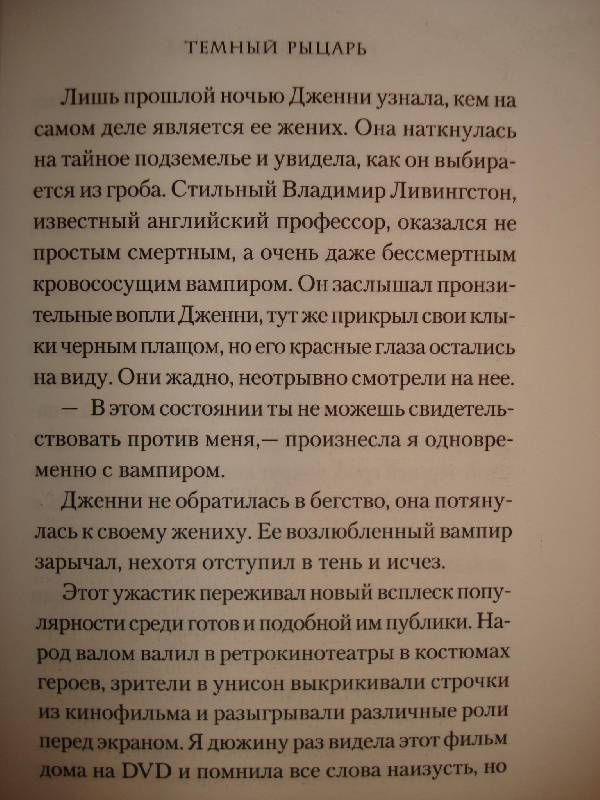 ТЕМНЫЙ РЫЦАРЬ

Лишь прошлой ночью Дженни узнала, кем на самом деле является ее жених. Она наткнулась на тайное подземелье и увидела, как он выбирается из гроба. Стильный Владимир Ливингстон, известный английский профессор, оказался не простым смертным, а очень даже бессмертным кровососущим вампиром. Он заслышал пронзительные вопли Дженни, тут же прикрыл свои клыки черным плащом, но его красные глаза остались на виду. Они жадно, неотрывно смотрели на нее.

— В этом состоянии ты не можешь свидетельствовать против меня,— произнесла я одновременно с вампиром.

Дженни не обратилась в бегство, она потянулась к своему жениху. Ее возлюбленный вампир зарычал, нехотя отступил в тень и исчез.

Этот ужастик переживал новый всплеск популярности среди готов и подобной им публики. Народ валом валил в ретрокинотеатры в костюмах героев, зрители в унисон выкрикивали строчки из кинофильма и разыгрывали различные роли перед экраном. Я дюжину раз видела этот фильм дома на DVD и помнила все слова наизусть, но